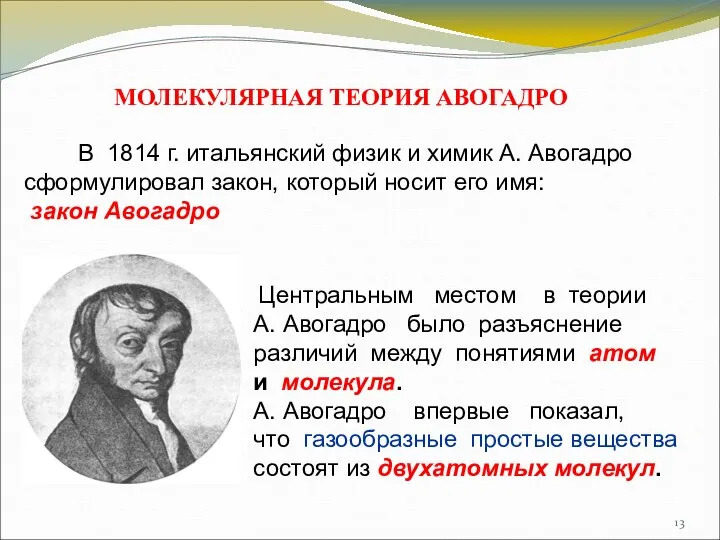 МОЛЕКУЛЯРНАЯ ТЕОРИЯ АВОГАДРО

В 1814 г. итальянский физик и химик А. Авогадро сформулировал закон, который носит его имя: закон Авогадро

Центральным местом в теории А. Авогадро было разъяснение различий между понятиями атом и молекула.
А. Авогадро впервые показал, что газообразные простые вещества состоят из двухатомных молекул.

13